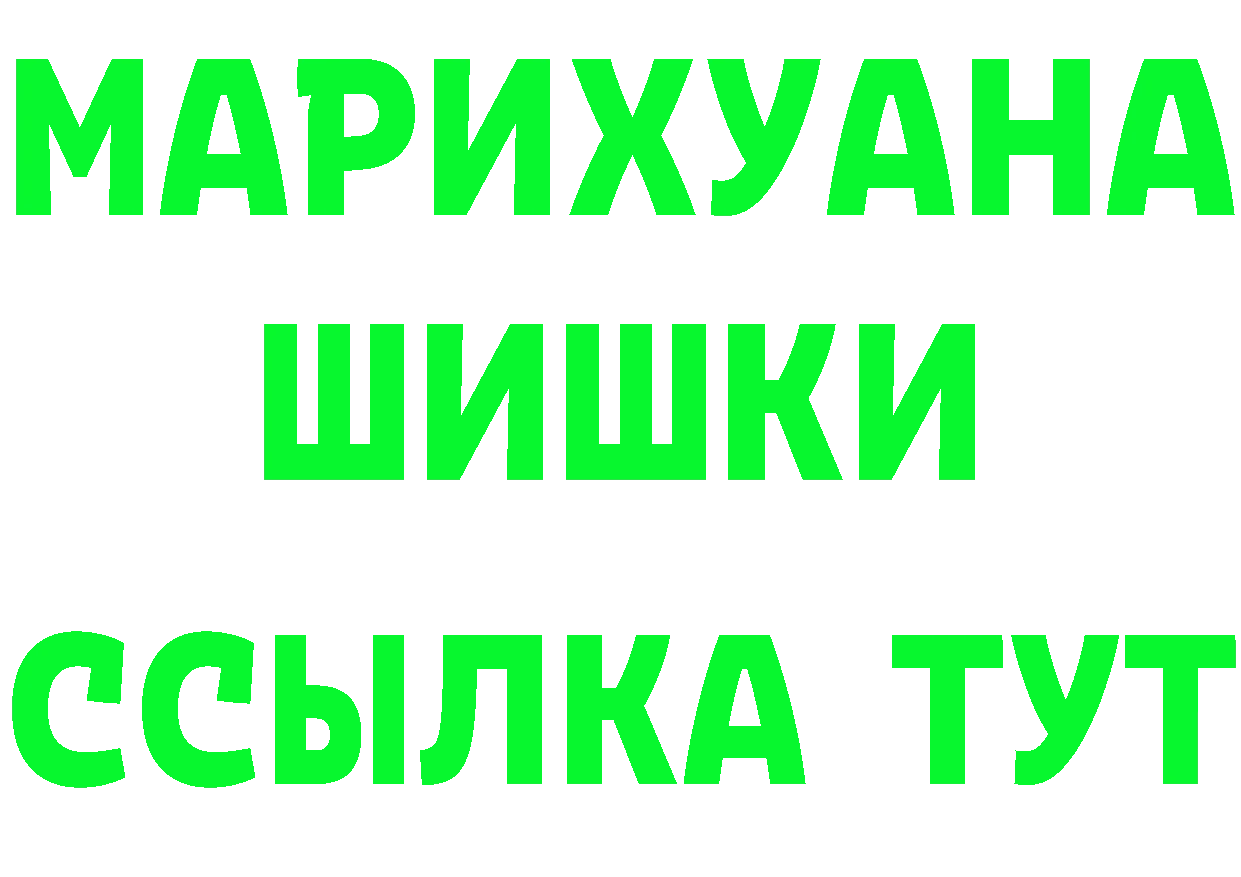 МАРИХУАНА
ШИШКИ
ССЫЛКА ТУТ